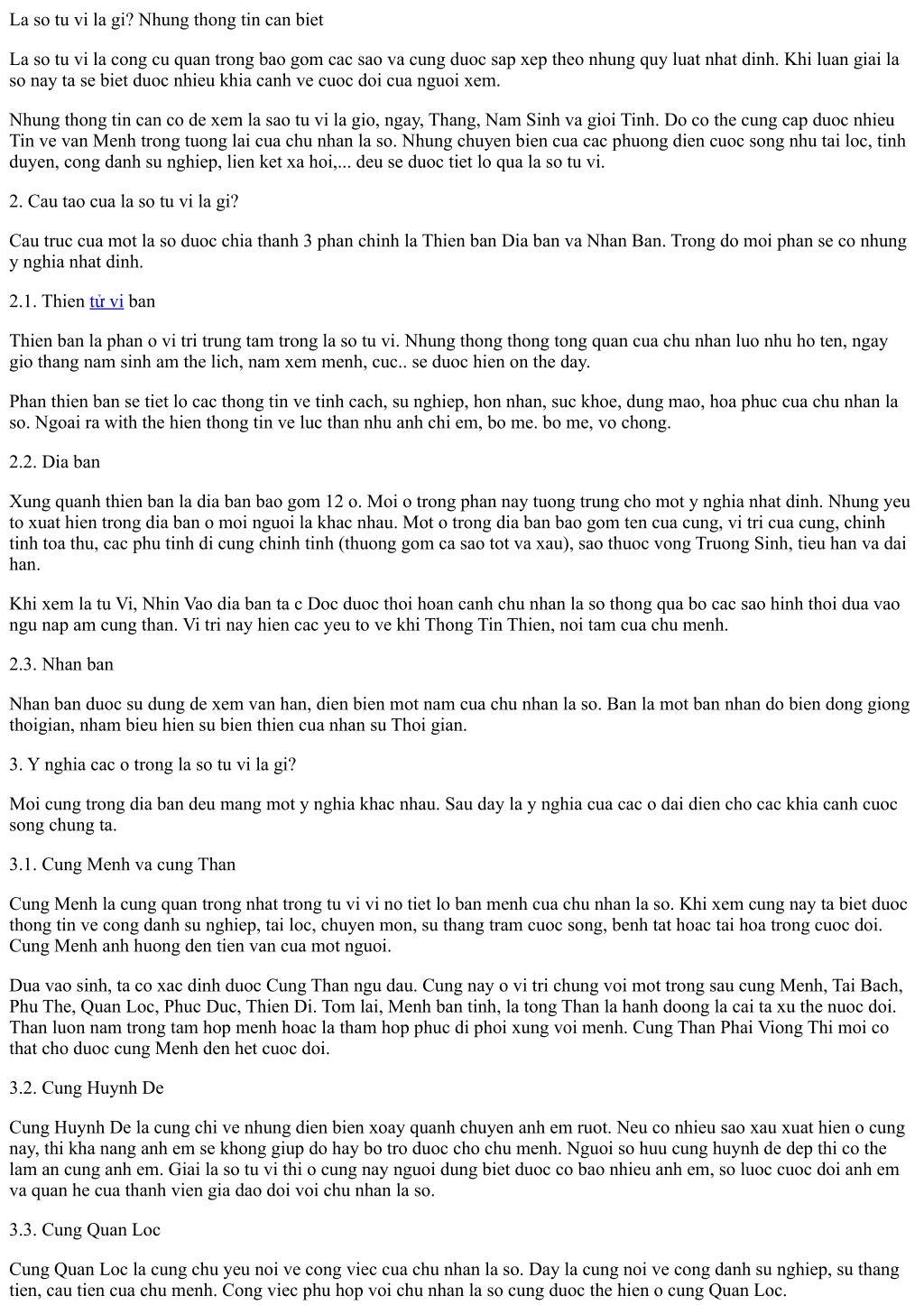 La so tu vi la gi? Nhung thong tin can biet

La so tu vi la cong cu quan trong bao gom cac sao va cung duoc sap xep theo nhung quy luat nhat dinh. Khi luan giai la so nay ta se biet duoc nhieu khia canh ve cuoc doi cua nguoi xem.

Nhung thong tin can co de xem la sao tu vi la gio, ngay, Thang, Nam Sinh va gioi Tinh. Do co the cung cap duoc nhieu Tin ve van Menh trong tuong lai cua chu nhan la so. Nhung chuyen bien cua cac phuong dien cuoc song nhu tai loc, tinh duyen, cong danh su nghiep, lien ket xa hoi,... deu se duoc tiet lo qua la so tu vi.

2. Cau tao cua la so tu vi la gi?

Cau truc cua mot la so duoc chia thanh 3 phan chinh la Thien ban Dia ban va Nhan Ban. Trong do moi phan se co nhung y nghia nhat dinh.

2.1. Thien tử vi ban

Thien ban la phan o vi tri trung tam trong la so tu vi. Nhung thong thong tong quan cua chu nhan luo nhu ho ten, ngay gio thang nam sinh am the lich, nam xem menh, cuc.. se duoc hien on the day.

Phan thien ban se tiet lo cac thong tin ve tinh cach, su nghiep, hon nhan, suc khoe, dung mao, hoa phuc cua chu nhan la so. Ngoai ra with the hien thong tin ve luc than nhu anh chi em, bo me. bo me, vo chong.

2.2. Dia ban

Xung quanh thien ban la dia ban bao gom 12 o. Moi o trong phan nay tuong trung cho mot y nghia nhat dinh. Nhung yeu to xuat hien trong dia ban o moi nguoi la khac nhau. Mot o trong dia ban bao gom ten cua cung, vi tri cua cung, chinh tinh toa thu, cac phu tinh di cung chinh tinh (thuong gom ca sao tot va xau), sao thuoc vong Truong Sinh, tieu han va dai han.

Khi xem la tu Vi, Nhin Vao dia ban ta c Doc duoc thoi hoan canh chu nhan la so thong qua bo cac sao hinh thoi dua vao ngu nap am cung than. Vi tri nay hien cac yeu to ve khi Thong Tin Thien, noi tam cua chu menh.

2.3. Nhan ban

Nhan ban duoc su dung de xem van han, dien bien mot nam cua chu nhan la so. Ban la mot ban nhan do bien dong giong thoigian, nham bieu hien su bien thien cua nhan su Thoi gian.

3. Y nghia cac o trong la so tu vi la gi?

Moi cung trong dia ban deu mang mot y nghia khac nhau. Sau day la y nghia cua cac o dai dien cho cac khia canh cuoc song chung ta.

3.1. Cung Menh va cung Than

Cung Menh la cung quan trong nhat trong tu vi vi no tiet lo ban menh cua chu nhan la so. Khi xem cung nay ta biet duoc thong tin ve cong danh su nghiep, tai loc, chuyen mon, su thang tram cuoc song, benh tat hoac tai hoa trong cuoc doi. Cung Menh anh huong den tien van cua mot nguoi.

Dua vao sinh, ta co xac dinh duoc Cung Than ngu dau. Cung nay o vi tri chung voi mot trong sau cung Menh, Tai Bach, Phu The, Quan Loc, Phuc Duc, Thien Di. Tom lai, Menh ban tinh, la tong Than la hanh doong la cai ta xu the nuoc doi. Than luon nam trong tam hop menh hoac la tham hop phuc di phoi xung voi menh. Cung Than Phai Viong Thi moi co that cho duoc cung Menh den het cuoc doi.

3.2. Cung Huynh De

Cung Huynh De la cung chi ve nhung dien bien xoay quanh chuyen anh em ruot. Neu co nhieu sao xau xuat hien o cung nay, thi kha nang anh em se khong giup do hay bo tro duoc cho chu menh. Nguoi so huu cung huynh de dep thi co the lam an cung anh em. Giai la so tu vi thi o cung nay nguoi dung biet duoc co bao nhieu anh em, so luoc cuoc doi anh em va quan he cua thanh vien gia dao doi voi chu nhan la so.

3.3. Cung Quan Loc

Cung Quan Loc la cung chu yeu noi ve cong viec cua chu nhan la so. Day la cung noi ve cong danh su nghiep, su thang tien, cau tien cua chu menh. Cong viec phu hop voi chu nhan la so cung duoc the hien o cung Quan Loc.